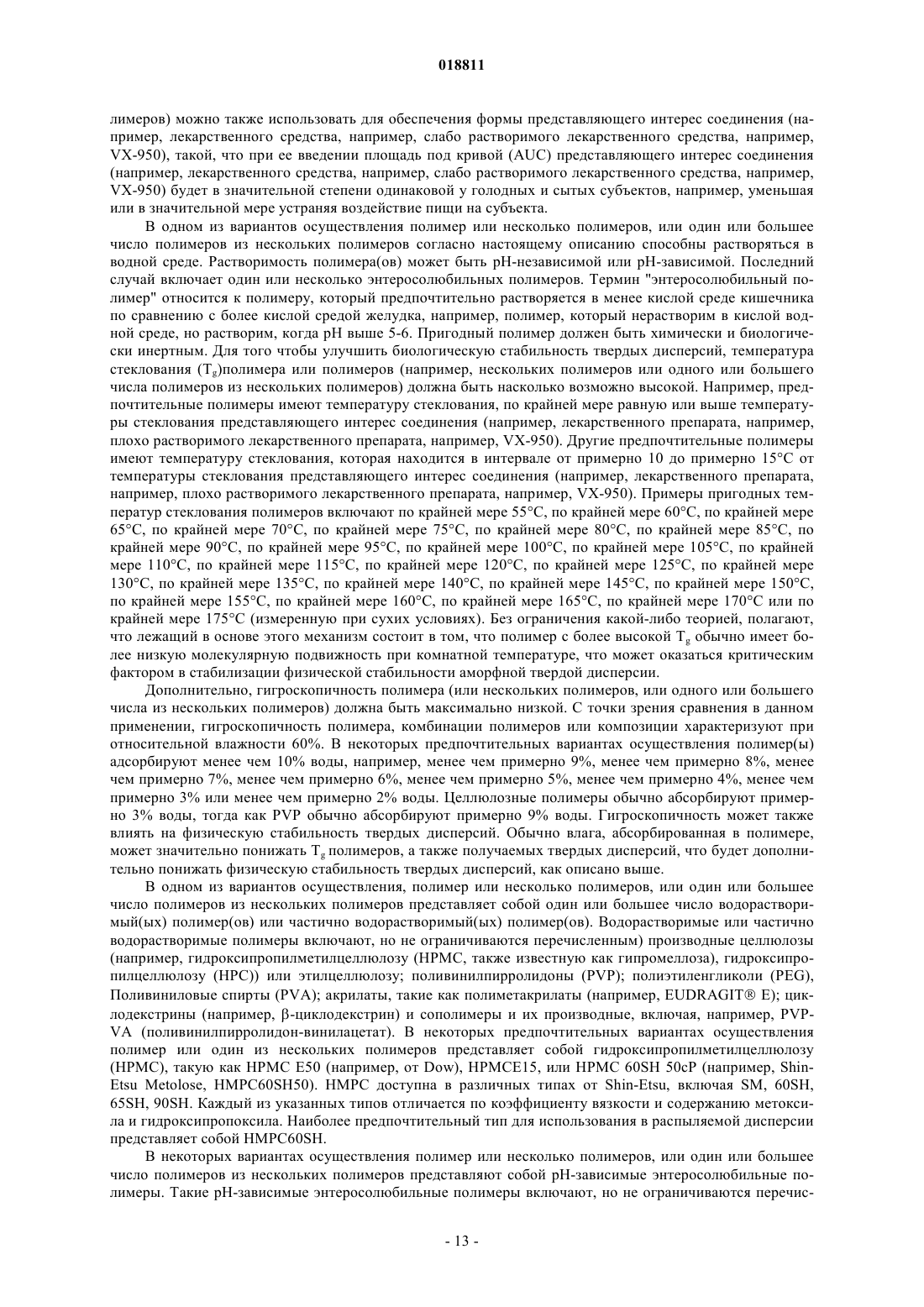 018811

лимеров) можно также использовать для обеспечения формы представляющего интерес соединения (например, лекарственного средства, например, слабо растворимого лекарственного средства, например, VX-950), такой, что при ее введении площадь под кривой (AUC) представляющего интерес соединения (например, лекарственного средства, например, слабо растворимого лекарственного средства, например, VX-950) будет в значительной степени одинаковой у голодных и сытых субъектов, например, уменьшая или в значительной мере устраняя воздействие пищи на субъекта.

В одном из вариантов осуществления полимер или несколько полимеров, или один или большее число полимеров из нескольких полимеров согласно настоящему описанию способны растворяться в водной среде. Растворимость полимера(ов) может быть pH-независимой или pH-зависимой. Последний случай включает один или несколько энтеросолюбильных полимеров. Термин "энтеросолюбильный полимер" относится к полимеру, который предпочтительно растворяется в менее кислой среде кишечника по сравнению с более кислой средой желудка, например, полимер, который нерастворим в кислой водной среде, но растворим, когда pH выше 5-6. Пригодный полимер должен быть химически и биологически инертным. Для того чтобы улучшить биологическую стабильность твердых дисперсий, температура стеклования ($T_g$)полимера или полимеров (например, нескольких полимеров или одного или большего числа полимеров из нескольких полимеров) должна быть насколько возможно высокой. Например, предпочтительные полимеры имеют температуру стеклования, по крайней мере равную или выше температуры стеклования представляющего интерес соединения (например, лекарственного препарата, например, плохо растворимого лекарственного препарата, например, VX-950). Другие предпочтительные полимеры имеют температуру стеклования, которая находится в интервале от примерно 10 до примерно 15°C от температуры стеклования представляющего интерес соединения (например, лекарственного препарата, например, плохо растворимого лекарственного препарата, например, VX-950). Примеры пригодных температур стеклования полимеров включают по крайней мере 55°C, по крайней мере 60°C, по крайней мере 65°C, по крайней мере 70°C, по крайней мере 75°C, по крайней мере 80°C, по крайней мере 85°C, по крайней мере 90°C, по крайней мере 95°C, по крайней мере 100°C, по крайней мере 105°C, по крайней мере 110°C, по крайней мере 115°C, по крайней мере 120°C, по крайней мере 125°C, по крайней мере 130°C, по крайней мере 135°C, по крайней мере 140°C, по крайней мере 145°C, по крайней мере 150°C, по крайней мере 155°C, по крайней мере 160°C, по крайней мере 165°C, по крайней мере 170°C или по крайней мере 175°C (измеренную при сухих условиях). Без ограничения какой-либо теорией, полагают, что лежащий в основе этого механизм состоит в том, что полимер с более высокой $T_g$ обычно имеет более низкую молекулярную подвижность при комнатной температуре, что может оказаться критическим фактором в стабилизации физической стабильности аморфной твердой дисперсии.

Дополнительно, гигроскопичность полимера (или нескольких полимеров, или одного или большего числа из нескольких полимеров) должна быть максимально низкой. С точки зрения сравнения в данном применении, гигроскопичность полимера, комбинации полимеров или композиции характеризуют при относительной влажности 60%. В некоторых предпочтительных вариантах осуществления полимер(ы) адсорбируют менее чем 10% воды, например, менее чем примерно 9%, менее чем примерно 8%, менее чем примерно 7%, менее чем примерно 6%, менее чем примерно 5%, менее чем примерно 4%, менее чем примерно 3% или менее чем примерно 2% воды. Целлюлозные полимеры обычно абсорбируют примерно 3% воды, тогда как PVP обычно абсорбируют примерно 9% воды. Гигроскопичность может также влиять на физическую стабильность твердых дисперсий. Обычно влага, абсорбированная в полимере, может значительно понижать $T_g$ полимеров, а также получаемых твердых дисперсий, что будет дополнительно понижать физическую стабильность твердых дисперсий, как описано выше.

В одном из вариантов осуществления, полимер или несколько полимеров, или один или большее число полимеров из нескольких полимеров представляет собой один или большее число водорастворимый(ых) полимер(ов) или частично водорастворимый(ых) полимер(ов). Водорастворимые или частично водорастворимые полимеры включают, но не ограничиваются перечисленным) производные целлюлозы (например, гидроксипропилметилцеллюлозу (HPMC, также известную как гипромеллоза), гидроксипропилцеллюлозу (HPC)) или этилцеллюлозу; поливинилпирролидоны (PVP); полиэтиленгликоли (PEG), Поливиниловые спирты (PVA); акрилаты, такие как полиметакрилаты (например, EUDRAGIT® E); циклодекстрины (например, β-циклодекстрин) и сополимеры и их производные, включая, например, PVP-VA (поливинилпирролидон-винилацетат). В некоторых предпочтительных вариантах осуществления полимер или один из нескольких полимеров представляет собой гидроксипропилметилцеллюлозу (HPMC), такую как HPMC E50 (например, от Dow), HPMCE15, или HPMC 60SH 50cP (например, Shin-Etsu Metolose, HMPC60SH50). HMPC доступна в различных типах от Shin-Etsu, включая SM, 60SH, 65SH, 90SH. Каждый из указанных типов отличается по коэффициенту вязкости и содержанию метоксила и гидроксипропоксила. Наиболее предпочтительный тип для использования в распыляемой дисперсии представляет собой HMPC60SH.

В некоторых вариантах осуществления полимер или несколько полимеров, или один или большее число полимеров из нескольких полимеров представляют собой pH-зависимые энтеросолюбильные полимеры. Такие pH-зависимые энтеросолюбильные полимеры включают, но не ограничиваются перечис-

- 13 -